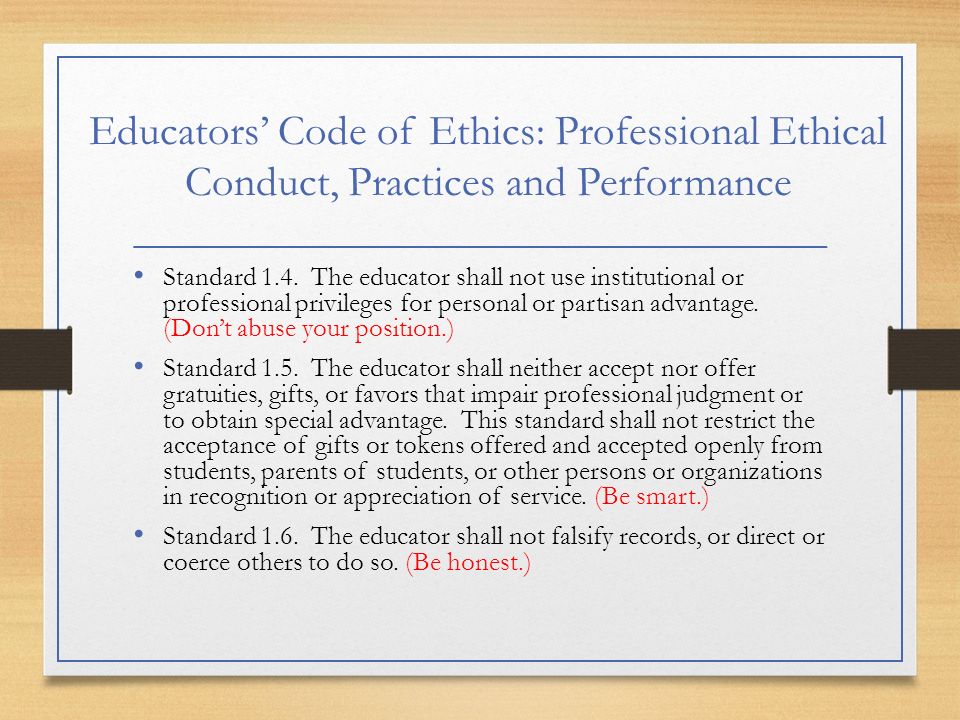 Educators' Code of Ethics: Professional Ethical Conduct, Practices and Performance

• Standard 1.4. The educator shall not use institutional or professional privileges for personal or partisan advantage. (Don't abuse your position.)

• Standard 1.5. The educator shall neither accept nor offer gratuities, gifts, or favors that impair professional judgment or to obtain special advantage. This standard shall not restrict the acceptance of gifts or tokens offered and accepted openly from students, parents of students, or other persons or organizations in recognition or appreciation of service. (Be smart.)

• Standard 1.6. The educator shall not falsify records, or direct or coerce others to do so. (Be honest.)